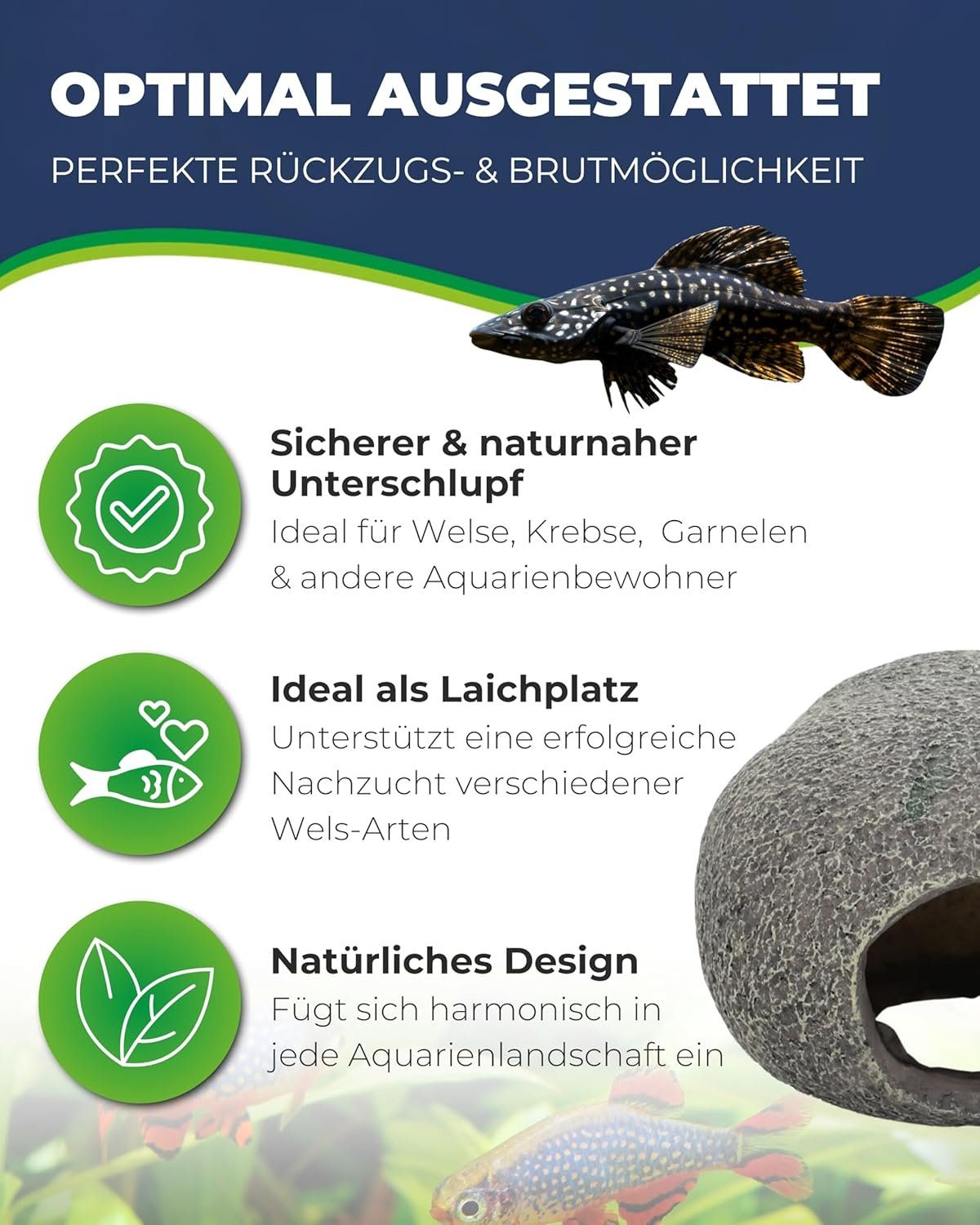 OPTIMAL AUSGESTATTET

PERFEKTE RÜCKZUGS- & BRUTMÖGLICHKEIT

Sicherer & naturnaher Unterschlupf

Ideal für Welse, Krebse, Garnelen & andere Aquarienbewohner

Ideal als Laichplatz

Unterstützt eine erfolgreiche Nachzucht verschiedener Wels-Arten

Natürliches Design

Fügt sich harmonisch in jede Aquarienlandschaft ein